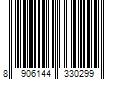 8 906144 330299